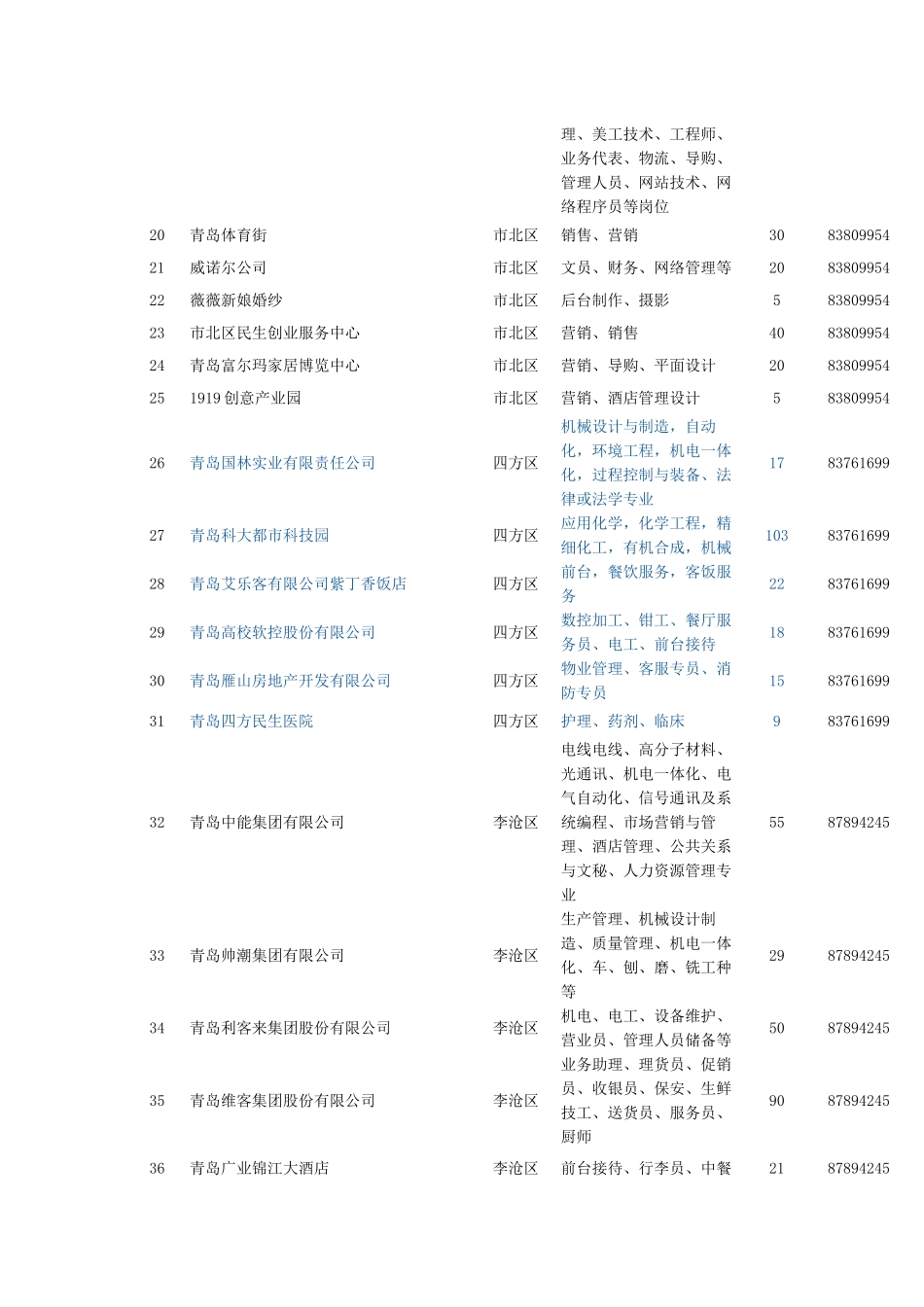 |  |  |  | 理、美工技术、工程师、业务代表、物流、导购、管理人员、网站技术、网络程序员等岗位 |  |  |
|---|---|---|---|---|---|
| 20 | 青岛体育街 | 市北区 | 销售、营销 | 30 | 83809954 |
| 21 | 威诺尔公司 | 市北区 | 文员、财务、网络管理等 | 20 | 83809954 |
| 22 | 薇薇新娘婚纱 | 市北区 | 后台制作、摄影 | 5 | 83809954 |
| 23 | 市北区民生创业服务中心 | 市北区 | 营销、销售 | 40 | 83809954 |
| 24 | 青岛富尔玛家居博览中心 | 市北区 | 营销、导购、平面设计 | 20 | 83809954 |
| 25 | 1919 创意产业园 | 市北区 | 营销、酒店管理设计 | 5 | 83809954 |
| 26 | 青岛国林实业有限责任公司 | 四方区 | 机械设计与制造，自动化，环境工程，机电一体化，过程控制与装备、法律或法学专业 | 17 | 83761699 |
| 27 | 青岛科大都市科技园 | 四方区 | 应用化学，化学工程，精细化工，有机合成，机械 | 103 | 83761699 |
| 28 | 青岛艾乐客有限公司紫丁香饭店 | 四方区 | 前台，餐饮服务，客饭服务 | 22 | 83761699 |
| 29 | 青岛高校软控股份有限公司 | 四方区 | 数控加工、钳工、餐厅服务员、电工、前台接待 | 18 | 83761699 |
| 30 | 青岛雁山房地产开发有限公司 | 四方区 | 物业管理、客服专员、消防专员 | 15 | 83761699 |
| 31 | 青岛四方民生医院 | 四方区 | 护理、药剂、临床 | 9 | 83761699 |
| 32 | 青岛中能集团有限公司 | 李沧区 | 电线电线、高分子材料、光通讯、机电一体化、电气自动化、信号通讯及系统编程、市场营销与管理、酒店管理、公共关系与文秘、人力资源管理专业 | 55 | 87894245 |
| 33 | 青岛帅潮集团有限公司 | 李沧区 | 生产管理、机械设计制造、质量管理、机电一体化、车、刨、磨、铣工种等 | 29 | 87894245 |
| 34 | 青岛利客来集团股份有限公司 | 李沧区 | 机电、电工、设备维护、营业员、管理人员储备等 | 50 | 87894245 |
| 35 | 青岛维客集团股份有限公司 | 李沧区 | 业务助理、理货员、促销员、收银员、保安、生鲜技工、送货员、服务员、厨师 | 90 | 87894245 |
| 36 | 青岛广业锦江大酒店 | 李沧区 | 前台接待、行李员、中餐 | 21 | 87894245 |